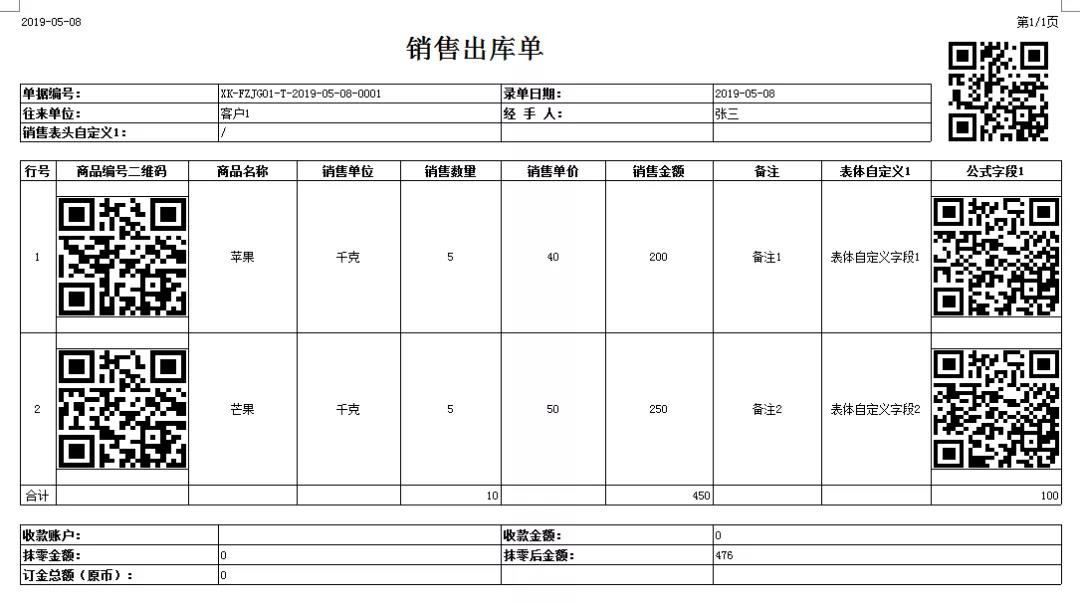 2019-05-08

第1/1页

销售出库单

| 单据编号: | XK-FZJG01-T-2019-05-08-0001 | 录单日期: | 2019-05-08 |
|---|---|---|---|
| 往来单位: | 客户1 | 经 手 人: | 张三 |
| 销售表头自定义1: | / | | |

| 行号 | 商品编号二维码 | 商品名称 | 销售单位 | 销售数量 | 销售单价 | 销售金额 | 备注 | 表体自定义1 | 公式字段1 |
|---|---|---|---|---|---|---|---|---|---|
| 1 | | 苹果 | 千克 | 5 | 40 | 200 | 备注1 | 表体自定义字段1 | |
| 2 | | 芒果 | 千克 | 5 | 50 | 250 | 备注2 | 表体自定义字段2 | |
| 合计 | | | | 10 | | 450 | | | 100 |

| 收款账户: | | 收款金额: | 0 |
|---|---|---|---|
| 抹零金额: | 0 | 抹零后金额: | 476 |
| 订金总额（原币）: | 0 | | |